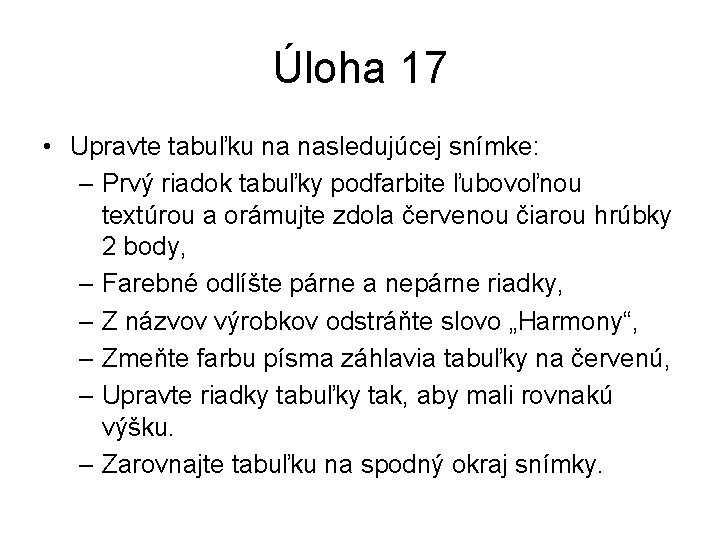 Úloha 17

• Upravte tabuľku na nasledujúcej snímke:
– Prvý riadok tabuľky podfarbite ľubovoľnou textúrou a orámujte zdola červenou čiarou hrúbky 2 body,
– Farebné odlíšte párne a nepárne riadky,
– Z názvov výrobkov odstráňte slovo „Harmony“,
– Zmeňte farbu písma záhlavia tabuľky na červenú,
– Upravte riadky tabuľky tak, aby mali rovnakú výšku.
– Zarovnajte tabuľku na spodný okraj snímky.